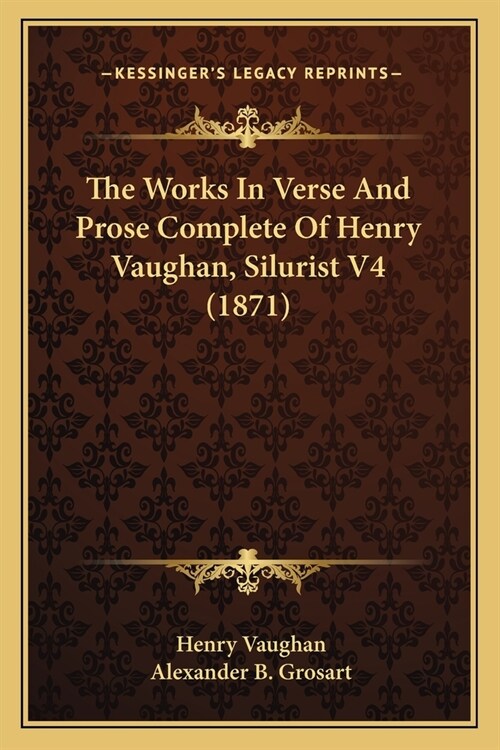 —KESSINGER'S LEGACY REPRINTS—

The Works In Verse And Prose Complete Of Henry Vaughan, Silurist V4 (1871)

Henry Vaughan
Alexander B. Grosart